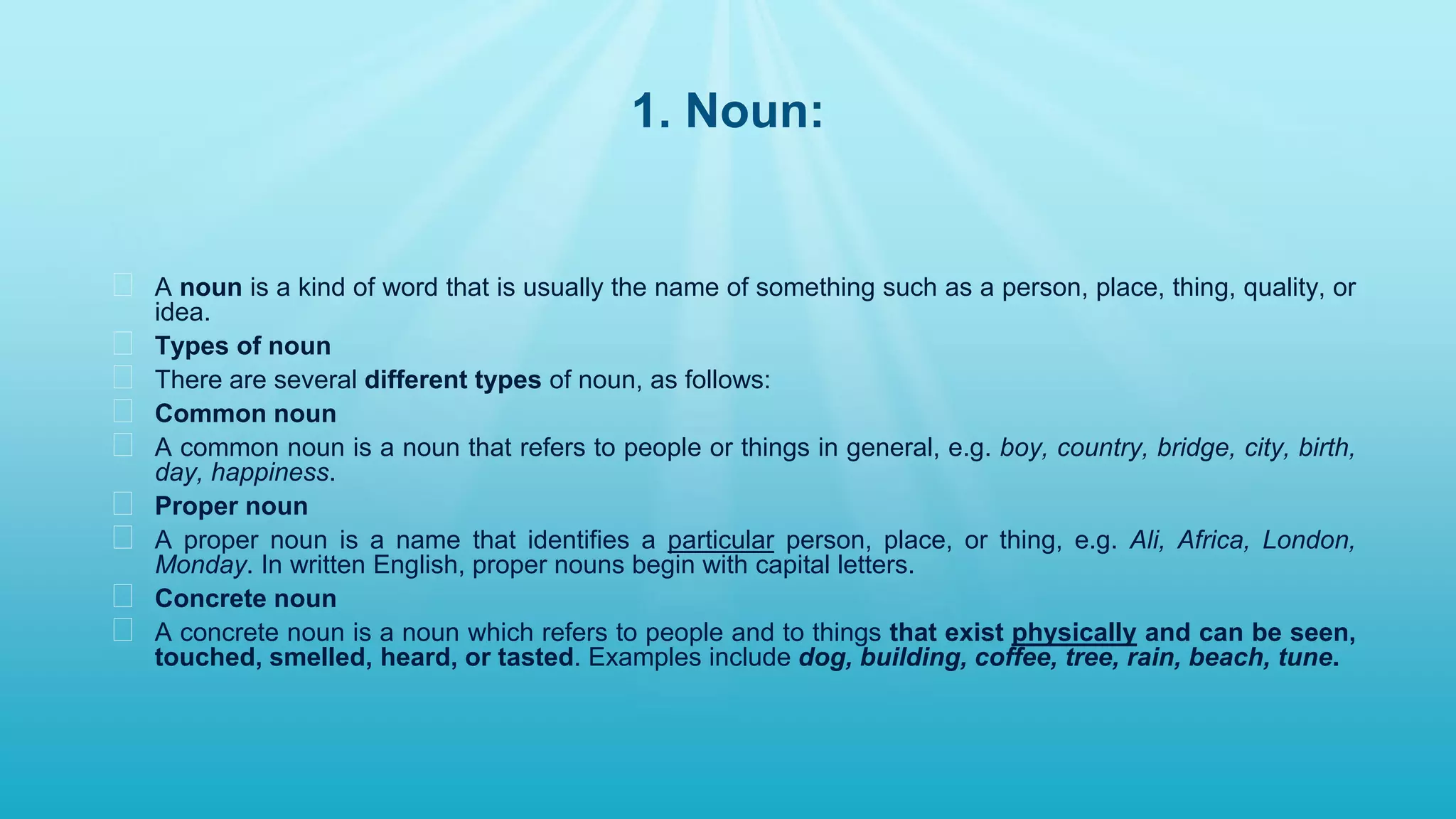 1. Noun:

A noun is a kind of word that is usually the name of something such as a person, place, thing, quality, or idea.

Types of noun

There are several different types of noun, as follows:

Common noun

A common noun is a noun that refers to people or things in general, e.g. boy, country, bridge, city, birth, day, happiness.

Proper noun

A proper noun is a name that identifies a particular person, place, or thing, e.g. Ali, Africa, London, Monday. In written English, proper nouns begin with capital letters.

Concrete noun

A concrete noun is a noun which refers to people and to things that exist physically and can be seen, touched, smelled, heard, or tasted. Examples include dog, building, coffee, tree, rain, beach, tune.